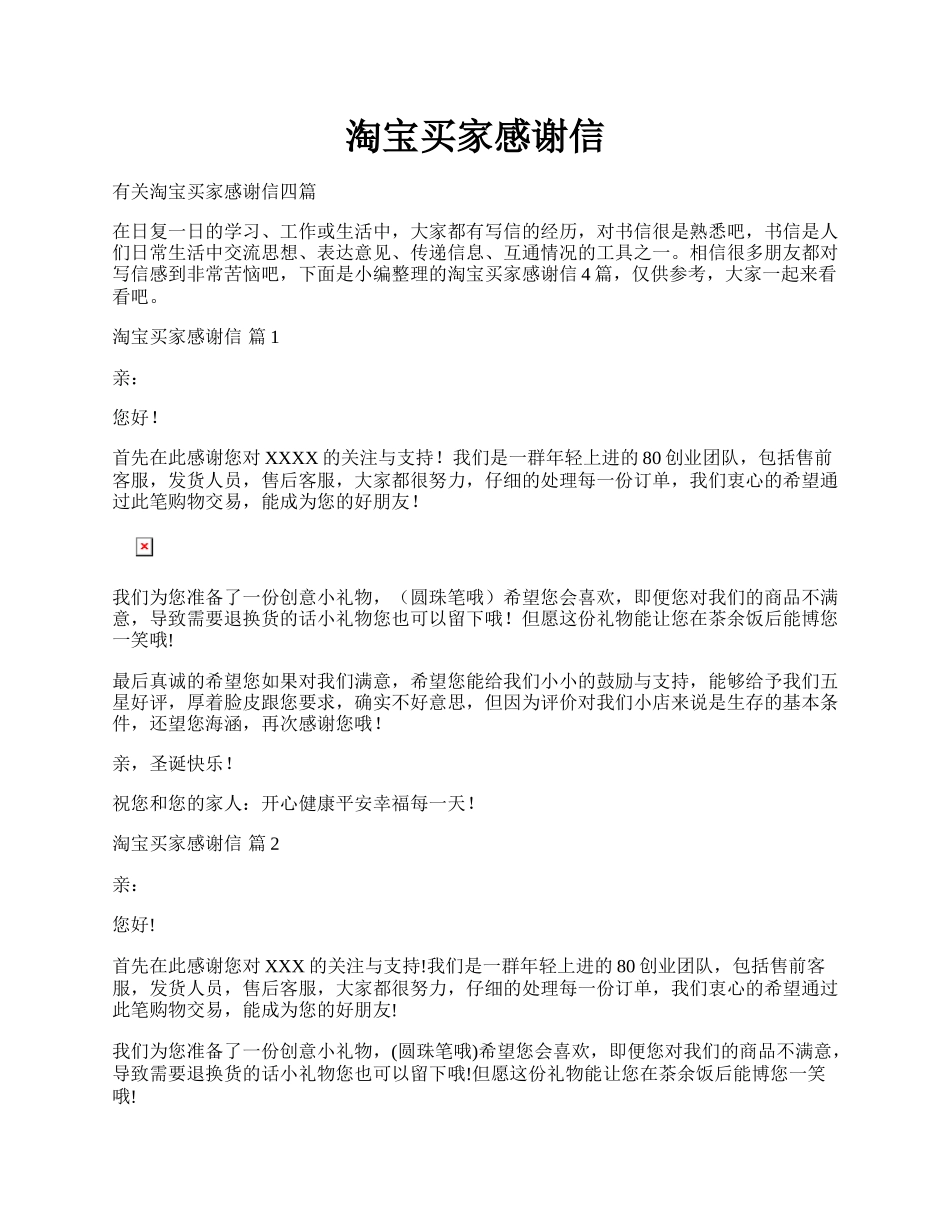 淘宝买家感谢信

有关淘宝买家感谢信四篇

在日复一日的学习、工作或生活中，大家都有写信的经历，对书信很是熟悉吧，书信是人们日常生活中交流思想、表达意见、传递信息、互通情况的工具之一。相信很多朋友都对写信感到非常苦恼吧，下面是小编整理的淘宝买家感谢信 4 篇，仅供参考，大家一起来看看吧。

淘宝买家感谢信 篇 1

亲：

您好！

首先在此感谢您对 XXXX 的关注与支持！我们是一群年轻上进的 80 创业团队，包括售前客服，发货人员，售后客服，大家都很努力，仔细的处理每一份订单，我们衷心的希望通过此笔购物交易，能成为您的好朋友！

我们为您准备了一份创意小礼物，（圆珠笔哦）希望您会喜欢，即便您对我们的商品不满意，导致需要退换货的话小礼物您也可以留下哦！但愿这份礼物能让您在茶余饭后能博您一笑哦!

最后真诚的希望您如果对我们满意，希望您能给我们小小的鼓励与支持，能够给予我们五星好评，厚着脸皮跟您要求，确实不好意思，但因为评价对我们小店来说是生存的基本条件，还望您海涵，再次感谢您哦！

亲，圣诞快乐！

祝您和您的家人：开心健康平安幸福每一天！

淘宝买家感谢信 篇 2

亲：

您好!

首先在此感谢您对 XXX 的关注与支持!我们是一群年轻上进的 80 创业团队，包括售前客服，发货人员，售后客服，大家都很努力，仔细的处理每一份订单，我们衷心的希望通过此笔购物交易，能成为您的好朋友!

我们为您准备了一份创意小礼物，(圆珠笔哦)希望您会喜欢，即便您对我们的商品不满意，导致需要退换货的话小礼物您也可以留下哦!但愿这份礼物能让您在茶余饭后能博您一笑哦!